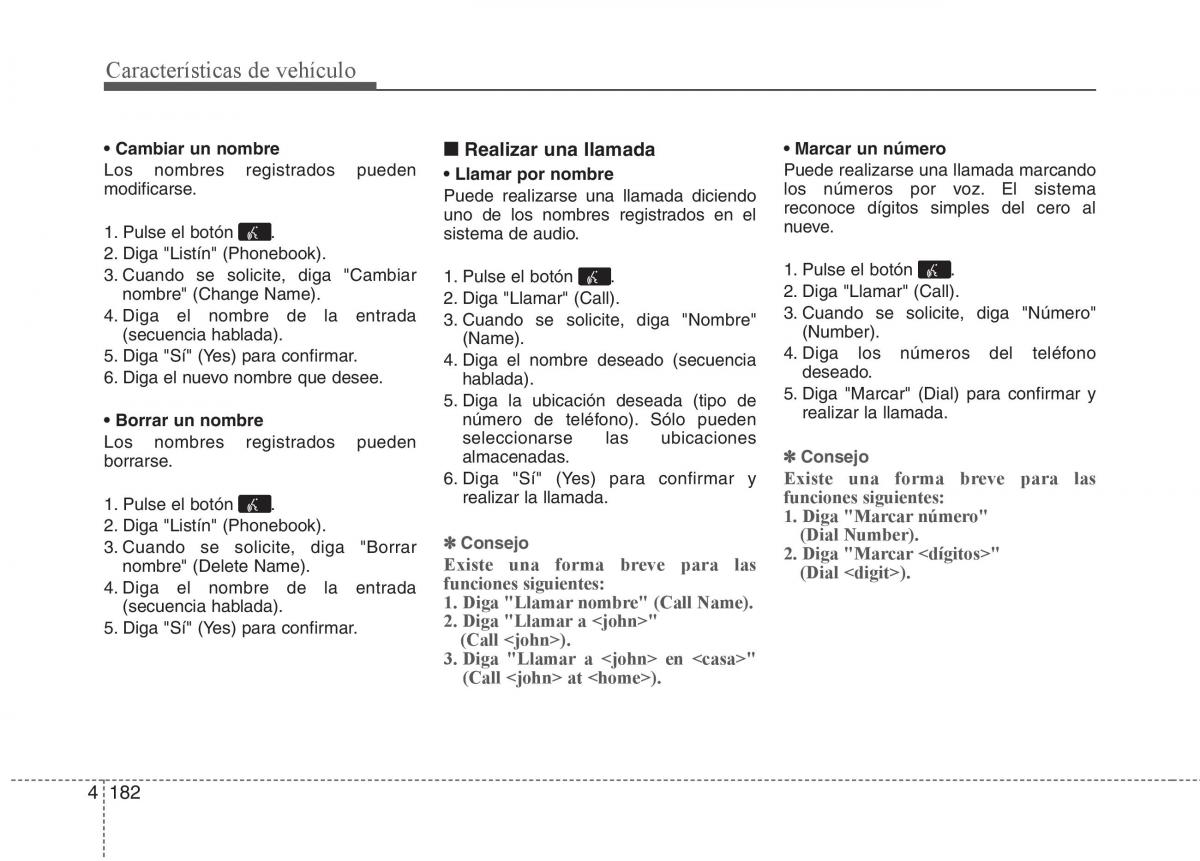 Características de vehículo

• Cambiar un nombre
Los nombres registrados pueden modificarse.

1. Pulse el botón .
2. Diga "Listín" (Phonebook).
3. Cuando se solicite, diga "Cambiar nombre" (Change Name).
4. Diga el nombre de la entrada (secuencia hablada).
5. Diga "Sí" (Yes) para confirmar.
6. Diga el nuevo nombre que desee.

• Borrar un nombre
Los nombres registrados pueden borrarse.

1. Pulse el botón .
2. Diga "Listín" (Phonebook).
3. Cuando se solicite, diga "Borrar nombre" (Delete Name).
4. Diga el nombre de la entrada (secuencia hablada).
5. Diga "Sí" (Yes) para confirmar.

■ Realizar una llamada
• Llamar por nombre
Puede realizarse una llamada diciendo uno de los nombres registrados en el sistema de audio.

1. Pulse el botón .
2. Diga "Llamar" (Call).
3. Cuando se solicite, diga "Nombre" (Name).
4. Diga el nombre deseado (secuencia hablada).
5. Diga la ubicación deseada (tipo de número de teléfono). Sólo pueden seleccionarse las ubicaciones almacenadas.
6. Diga "Sí" (Yes) para confirmar y realizar la llamada.

✽ Consejo
Existe una forma breve para las funciones siguientes:
1. Diga "Llamar nombre" (Call Name).
2. Diga "Llamar a <john>" (Call <john>).
3. Diga "Llamar a <john> en <casa>" (Call <john> at <home>).

• Marcar un número
Puede realizarse una llamada marcando los números por voz. El sistema reconoce dígitos simples del cero al nueve.

1. Pulse el botón .
2. Diga "Llamar" (Call).
3. Cuando se solicite, diga "Número" (Number).
4. Diga los números del teléfono deseado.
5. Diga "Marcar" (Dial) para confirmar y realizar la llamada.

✽ Consejo
Existe una forma breve para las funciones siguientes:
1. Diga "Marcar número" (Dial Number).
2. Diga "Marcar <dígitos>" (Dial <digit>).

4 182